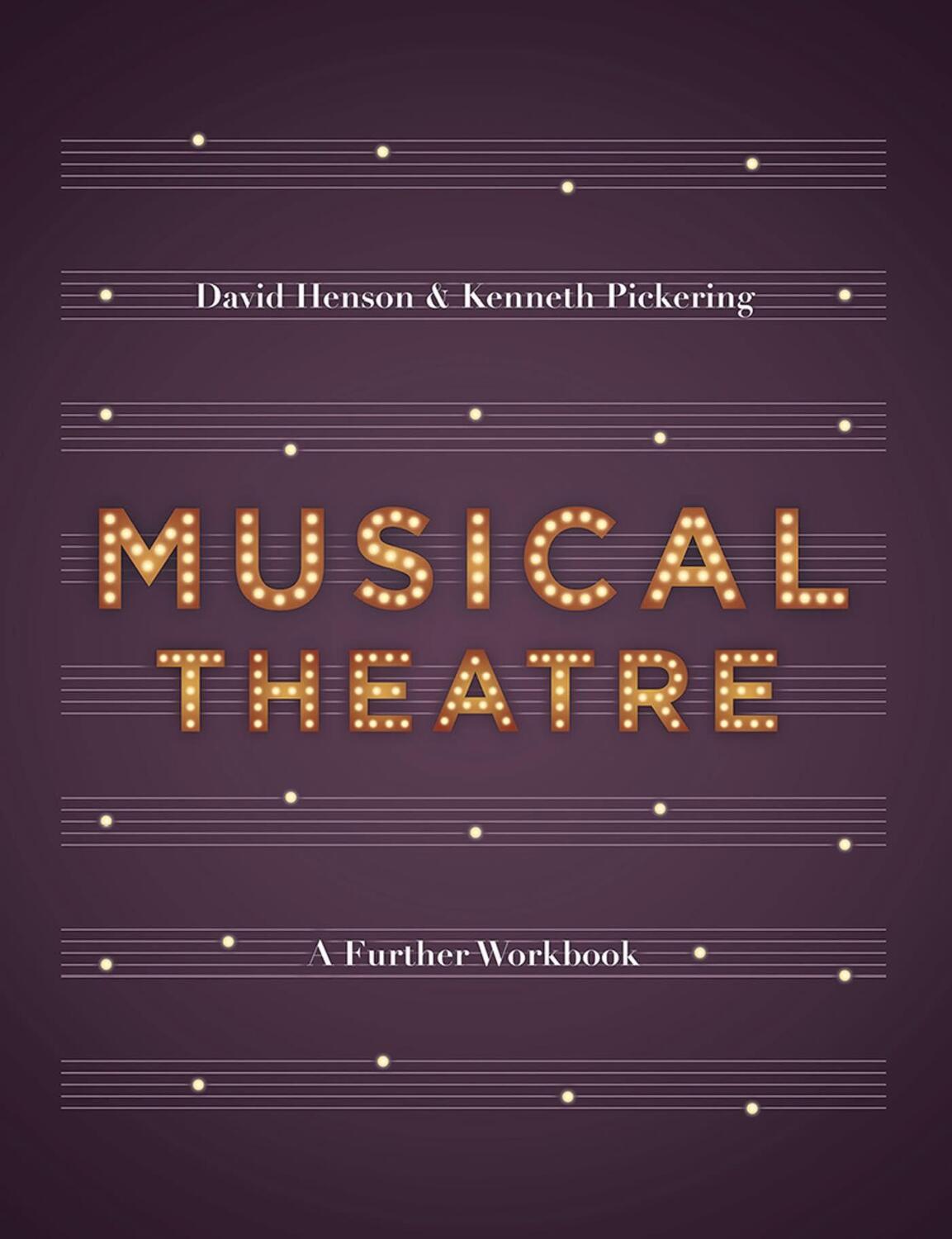 David Henson & Kenneth Pickering

MUSICAL
THEATRE

A Further Workbook